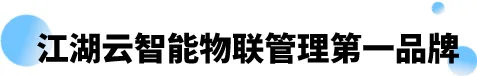 江湖云智能物联管理第一品牌